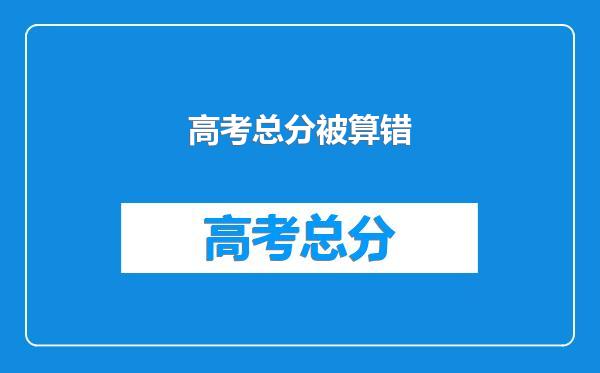 高考总分被算错

高考总分